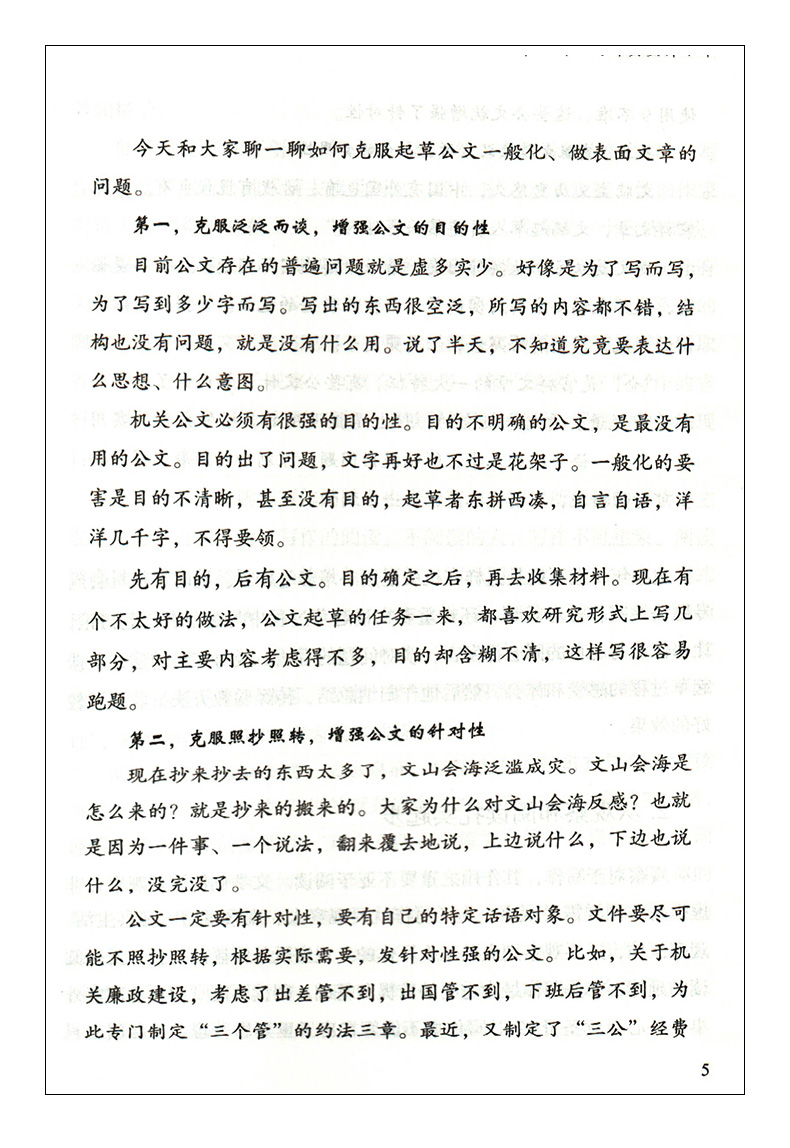 今天和大家聊一聊如何克服起草公文一般化、做表面文章的问题。

第一，克服泛泛而谈，增强公文的目的性

目前公文存在的普遍问题就是虚多实少。好像是为了写而写，为了写到多少字而写。写出的东西很空泛，所写的内容都不错，结构也没有问题，就是没有什么用。说了半天，不知道究竟要表达什么思想、什么意图。

机关公文必须有很强的目的性。目的不明确的公文，是最没有用的公文。目的出了问题，文字再好也不过是花架子。一般化的要害是目的不清晰，甚至没有目的，起草者东拼西凑，自言自语，洋洋几千字，不得要领。

先有目的，后有公文。目的确定之后，再去收集材料。现在有个不太好的做法，公文起草的任务一来，都喜欢研究形式上写几部分，对主要内容考虑得不多，目的却含糊不清，这样写很容易跑题。

第二，克服照抄照转，增强公文的针对性

现在抄来抄去的东西太多了，文山会海泛滥成灾。文山会海是怎么来的？就是抄来的搬来的。大家为什么对文山会海反感？也就是因为一件事、一个说法，翻来覆去地说，上边说什么，下边也说什么，没完没了。

公文一定要有针对性，要有自己的特定话语对象。文件要尽可能不照抄照转，根据实际需要，发针对性强的公文。比如，关于机关廉政建设，考虑了出差管不到，出国管不到，下班后管不到，为此专门制定“三个管”的约法三章。最近，又制定了“三公”经费

5